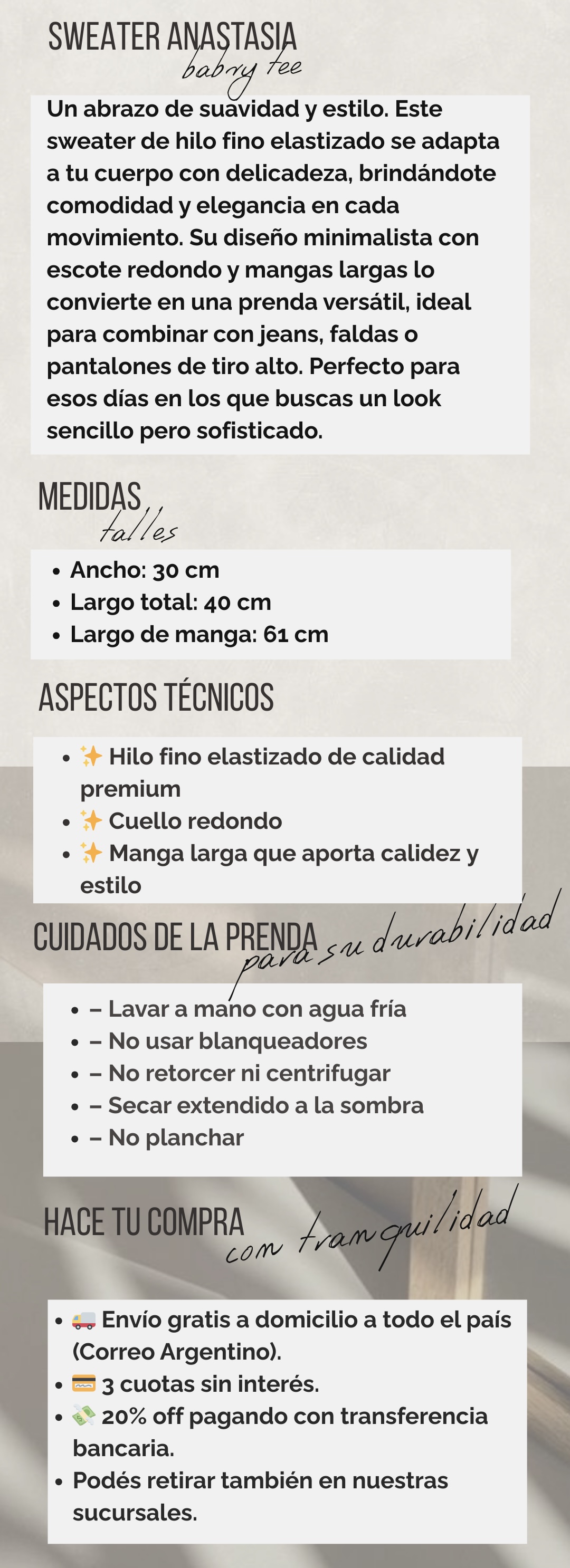 SWEATER ANASTASIA
babry tee

Un abrazo de suavidad y estilo. Este sweater de hilo fino elastizado se adapta a tu cuerpo con delicadeza, brindándote comodidad y elegancia en cada movimiento. Su diseño minimalista con escote redondo y mangas largas lo convierte en una prenda versátil, ideal para combinar con jeans, faldas o pantalones de tiro alto. Perfecto para esos días en los que buscas un look sencillo pero sofisticado.

MEDIDAS
talles

• Ancho: 30 cm
• Largo total: 40 cm
• Largo de manga: 61 cm

ASPECTOS TÉCNICOS

• ✨ Hilo fino elastizado de calidad premium
• ✨ Cuello redondo
• ✨ Manga larga que aporta calidez y estilo

CUIDADOS DE LA PRENDA
para su durabilidad

• – Lavar a mano con agua fría
• – No usar blanqueadores
• – No retorcer ni centrifugar
• – Secar extendido a la sombra
• – No planchar

HACE TU COMPRA
con tranquilidad

• 🚚 Envío gratis a domicilio a todo el país (Correo Argentino).
• 💳 3 cuotas sin interés.
• 💸 20% off pagando con transferencia bancaria.
• Podés retirar también en nuestras sucursales.